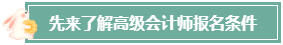 先来了解高级会计师报名条件